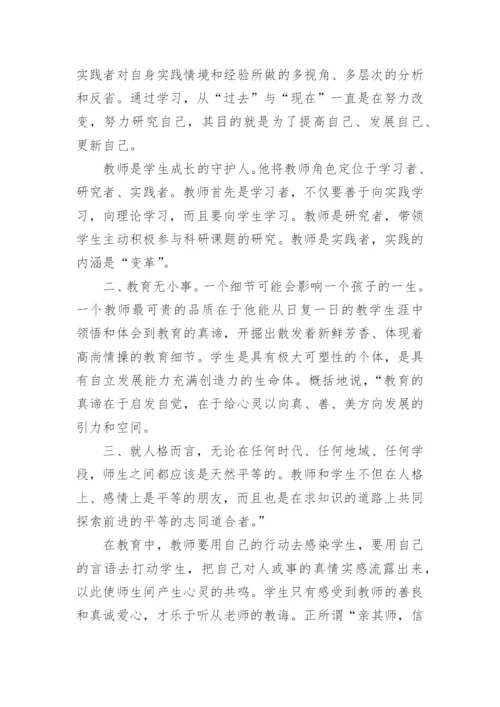 实践者对自身实践情境和经验所做的多视角、多层次的分析和反省。通过学习，从“过去”与“现在”一直是在努力改变，努力研究自己，其目的就是为了提高自己、发展自己、更新自己。

教师是学生成长的守护人。他将教师角色定位于学习者、研究者、实践者。教师首先是学习者，不仅要善于向实践学习，向理论学习，而且要向学生学习。教师是研究者，带领学生主动积极参与科研课题的研究。教师是实践者，实践的内涵是“变革”。

二、教育无小事。一个细节可能会影响一个孩子的一生。一个教师最可贵的品质在于他能从日复一日的教学生涯中领悟和体会到教育的真谛，开掘出散发着新鲜芳香、体现着高尚情操的教育细节。学生是具有极大可塑性的个体，是具有自立发展能力充满创造力的生命体。概括地说，“教育的真谛在于启发自觉，在于给心灵以向真、善、美方向发展的引力和空间。

三、就人格而言，无论在任何时代、任何地域、任何学段，师生之间都应该是天然平等的。教师和学生不但在人格上、感情上是平等的朋友，而且也是在求知识的道路上共同探索前进的平等的志同道合者。”

在教育中，教师要用自己的行动去感染学生，要用自己的言语去打动学生，把自己对人或事的真情实感流露出来，以此使师生间产生心灵的共鸣。学生只有感受到教师的善良和真诚爱心，才乐于听从老师的教诲。正所谓“亲其师，信